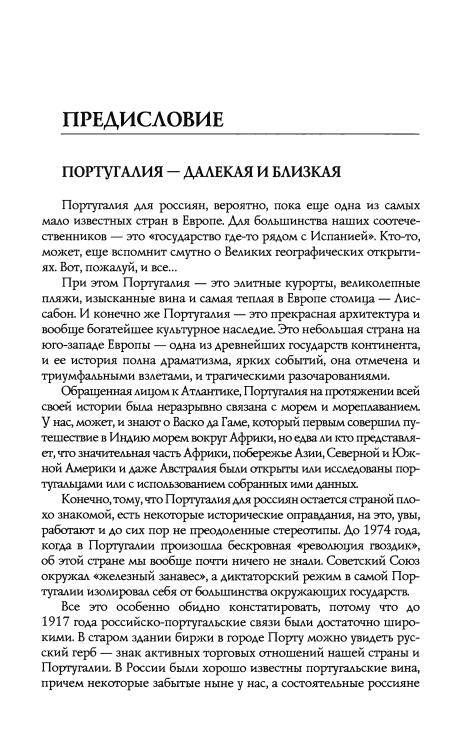 ПРЕДИСЛОВИЕ

ПОРТУГАЛИЯ — ДАЛЕКАЯ И БЛИЗКАЯ

Португалия для россиян, вероятно, пока еще одна из самых мало известных стран в Европе. Для большинства наших соотечественников — это «государство где-то рядом с Испанией». Кто-то, может, еще вспомнит смутно о Великих географических открытиях. Вот, пожалуй, и все...

При этом Португалия — это элитные курорты, великолепные пляжи, изысканные вина и самая теплая в Европе столица — Лиссабон. И конечно же Португалия — это прекрасная архитектура и вообще богатейшее культурное наследие. Это небольшая страна на юго-западе Европы — одна из древнейших государств континента, и ее история полна драматизма, ярких событий, она отмечена и триумфальными взлетами, и трагическими разочарованиями.

Обращенная лицом к Атлантике, Португалия на протяжении всей своей истории была неразрывно связана с морем и мореплаванием. У нас, может, и знают о Васко да Гаме, который первым совершил путешествие в Индию морем вокруг Африки, но едва ли кто представляет, что значительная часть Африки, побережье Азии, Северной и Южной Америки и даже Австралия были открыты или исследованы португальцами или с использованием собранных ими данных.

Конечно, тому, что Португалия для россиян остается страной плохо знакомой, есть некоторые исторические оправдания, на это, увы, работают и до сих пор не преодоленные стереотипы. До 1974 года, когда в Португалии произошла бескровная «революция гвоздик», об этой стране мы вообще почти ничего не знали. Советский Союз окружал «железный занавес», а диктаторский режим в самой Португалии изолировал себя от большинства окружающих государств.

Все это особенно обидно констатировать, потому что до 1917 года российско-португальские связи были достаточно широкими. В старом здании биржи в городе Порту можно увидеть русский герб — знак активных торговых отношений нашей страны и Португалии. В России были хорошо известны португальские вина, причем некоторые забытые ныне у нас, а состоятельные россияне